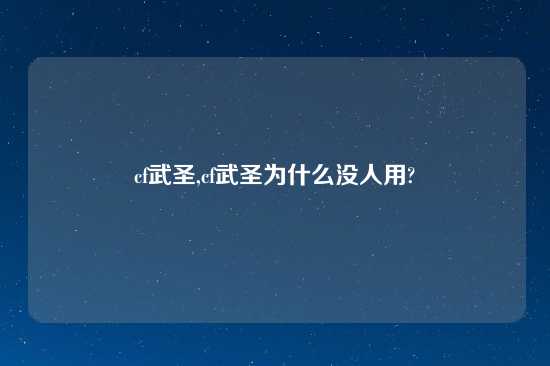 cf武圣,cf武圣为什么没人用?